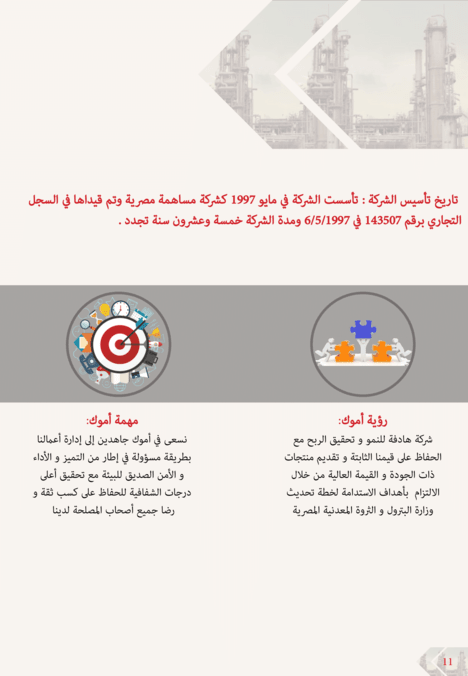 تاريخ تأسيس الشركة : تأسست الشركة في مايو 1997 كشركة مساهمة مصرية وتم قيداها في السجل التجاري برقم 143507 في 6/5/1997 ومدة الشركة خمسة وعشرون سنة تجدد .

رؤية أموك:
شركة هادفة للنمو و تحقيق الربح مع الحفاظ على قيمنا الثابتة و تقديم منتجات ذات الجودة و القيمة العالية من خلال الالتزام بأهداف الاستدامة لخطة تحديث وزارة البترول و الثروة المعدنية المصرية

مهمة أموك:
نسعى في أموك جاهدين إلى إدارة أعمالنا بطريقة مسؤولة في إطار من التميز و الأداء و الأمن الصديق للبيئة مع تحقيق أعلى درجات الشفافية للحفاظ على كسب ثقة و رضا جميع أصحاب المصلحة لدينا

11